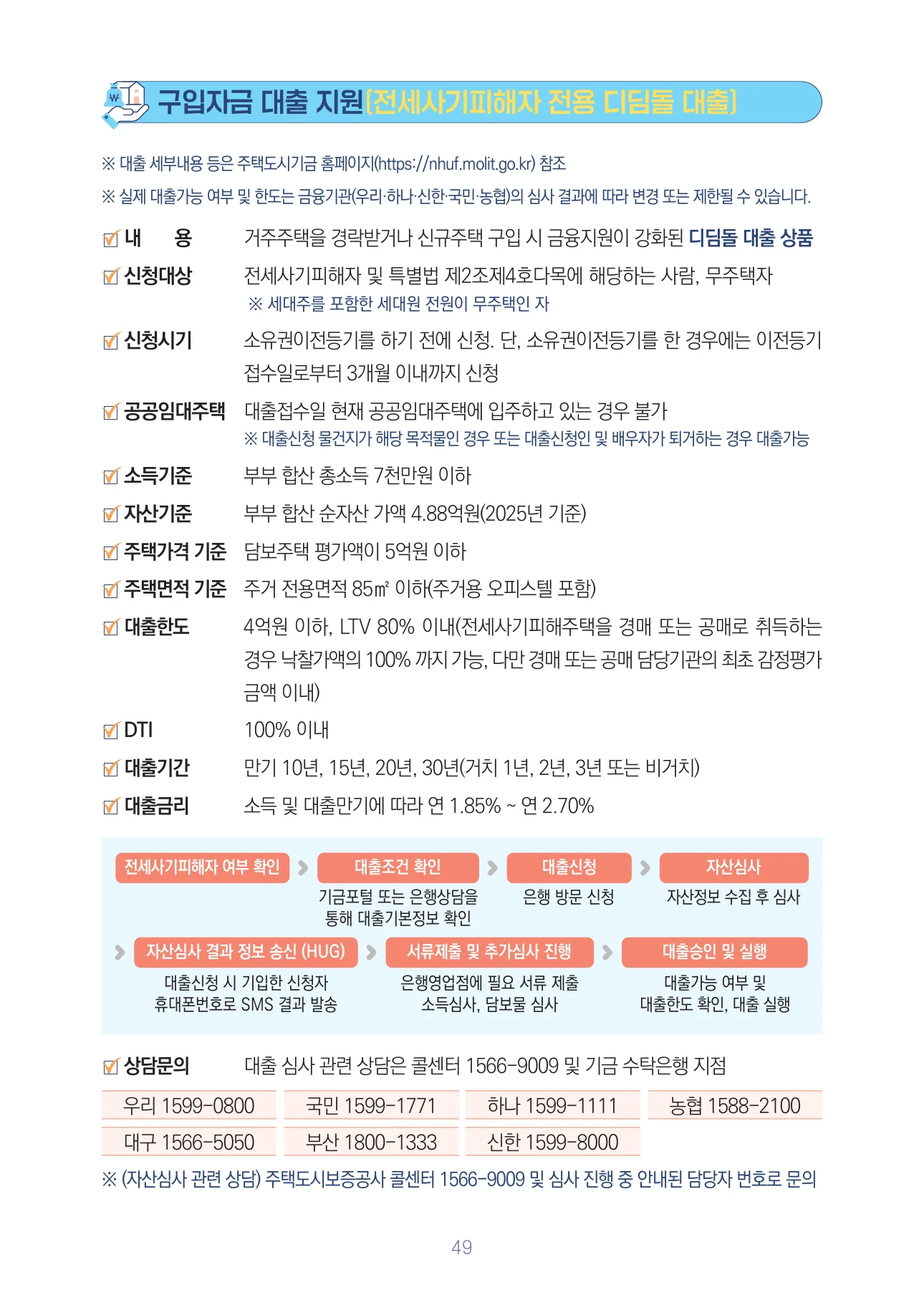 구입자금 대출 지원(전세사기피해자 전용 디딤돌 대출)

※ 대출 세부내용 등은 주택도시기금 홈페이지(https://nhuf.molit.go.kr) 참조
※ 실제 대출가능 여부 및 한도는 금융기관(우리·하나·신한·국민·농협)의 심사 결과에 따라 변경 또는 제한될 수 있습니다.

내 용 거주주택을 경락받거나 신규주택 구입 시 금융지원이 강화된 디딤돌 대출 상품

신청대상 전세사기피해자 및 특별법 제2조제4호다목에 해당하는 사람, 무주택자
※ 세대주를 포함한 세대원 전원이 무주택인 자

신청시기 소유권이전등기를 하기 전에 신청. 단, 소유권이전등기를 한 경우에는 이전등기 접수일로부터 3개월 이내까지 신청

공공임대주택 대출접수일 현재 공공임대주택에 입주하고 있는 경우 불가
※ 대출신청 물건지가 해당 목적물인 경우 또는 대출신청인 및 배우자가 퇴거하는 경우 대출가능

소득기준 부부 합산 총소득 7천만원 이하

자산기준 부부 합산 순자산 가액 4.88억원(2025년 기준)

주택가격 기준 담보주택 평가액이 5억원 이하

주택면적 기준 주거 전용면적 85㎡ 이하(주거용 오피스텔 포함)

대출한도 4억원 이하, LTV 80% 이내(전세사기피해주택을 경매 또는 공매로 취득하는 경우 낙찰가액의 100% 까지 가능, 다만 경매 또는 공매 담당기관의 최초 감정평가 금액 이내)

DTI 100% 이내

대출기간 만기 10년, 15년, 20년, 30년(거치 1년, 2년, 3년 또는 비거치)

대출금리 소득 및 대출만기에 따라 연 1.85% ~ 연 2.70%

전세사기피해자 여부 확인
대출조건 확인
기금포털 또는 은행상담을 통해 대출기본정보 확인
대출신청
은행 방문 신청
자산심사
자산정보 수집 후 심사
자산심사 결과 정보 송신 (HUG)
대출신청 시 기입한 신청자 휴대폰번호로 SMS 결과 발송
서류제출 및 추가심사 진행
은행영업점에 필요 서류 제출 소득심사, 담보물 심사
대출승인 및 실행
대출가능 여부 및 대출한도 확인, 대출 실행

상담문의 대출 심사 관련 상담은 콜센터 1566-9009 및 기금 수탁은행 지점

| 우리 1599-0800 | 국민 1599-1771 | 하나 1599-1111 | 농협 1588-2100 |
|---|---|---|---|
| 대구 1566-5050 | 부산 1800-1333 | 신한 1599-8000 | |

※ (자산심사 관련 상담) 주택도시보증공사 콜센터 1566-9009 및 심사 진행 중 안내된 담당자 번호로 문의

49